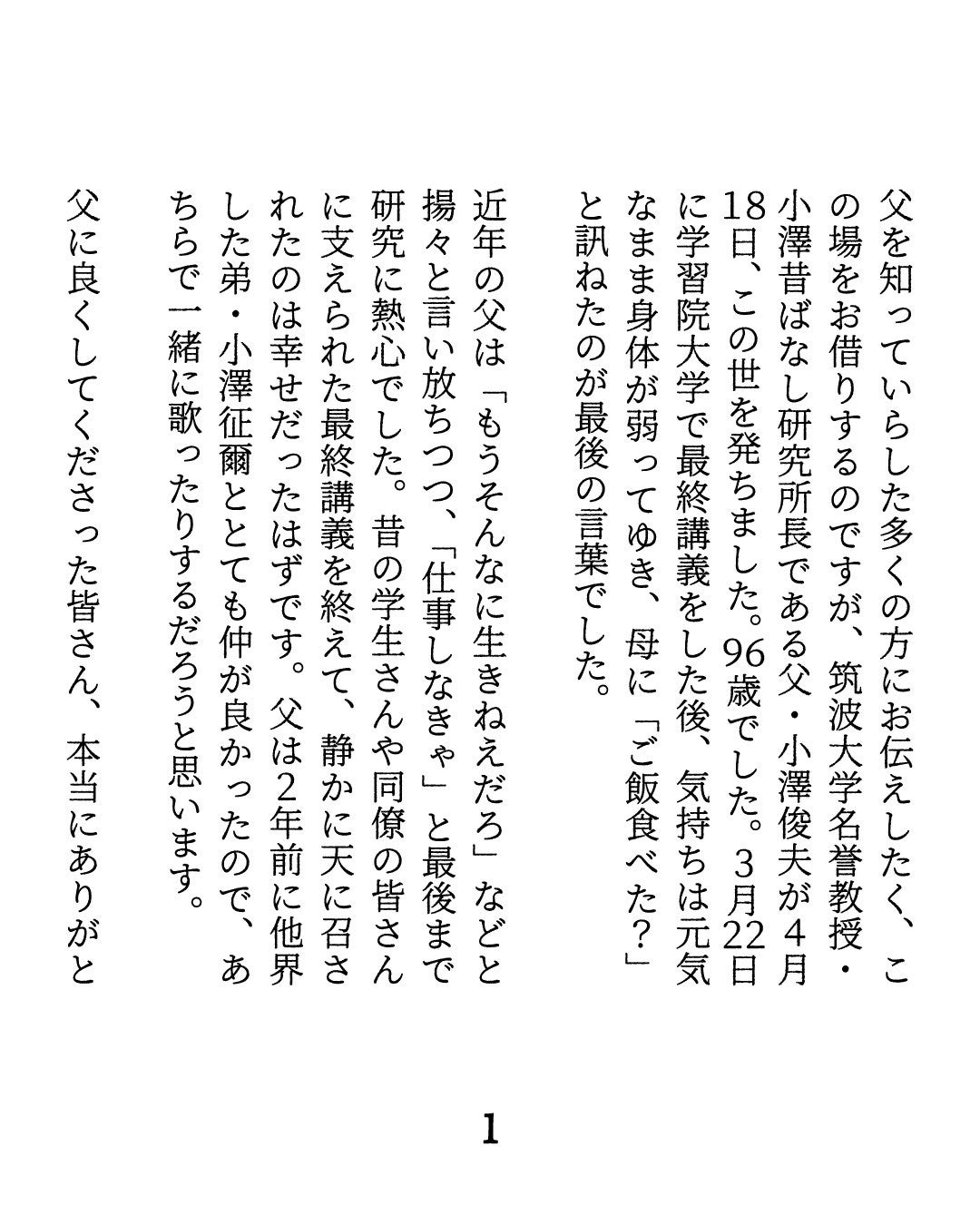 父を知っていらした多くの方にお伝えしたく、この場をお借りするのですが、筑波大学名誉教授・小澤昔ばなし研究所長である父・小澤俊夫が４月18日、この世を発ちました。96歳でした。３月22日に学習院大学で最終講義をした後、気持ちは元気なまま身体が弱ってゆき、母に「ご飯食べた？」と訊ねたのが最後の言葉でした。

近年の父は「もうそんなに生きねえだろ」などと揚々と言い放ちつつ、「仕事しなきゃ」と最後まで研究に熱心でした。昔の学生さんや同僚の皆さんに支えられた最終講義を終えて、静かに天に召されたのは幸せだったはずです。父は2年前に他界した弟・小澤征爾ととても仲が良かったので、あちらで一緒に歌ったりするだろうと思います。

父に良くしてくださった皆さん、本当にありがと

1